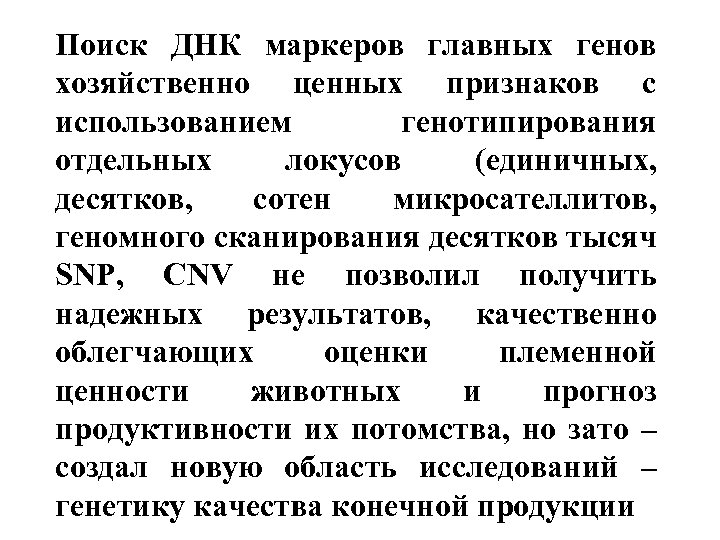 Поиск ДНК маркеров главных генов хозяйственно ценных признаков с использованием генотипирования отдельных локусов (единичных, десятков, сотен микросателлитов, геномного сканирования десятков тысяч SNP, CNV не позволил получить надежных результатов, качественно облегчающих оценки племенной ценности животных и прогноз продуктивности их потомства, но зато – создал новую область исследований – генетику качества конечной продукции